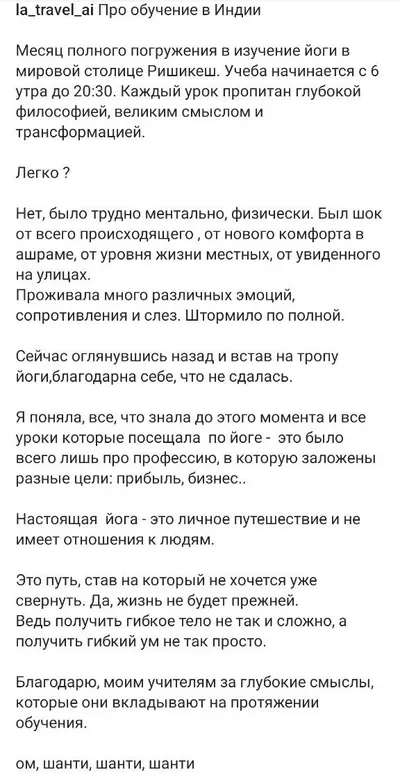 la_travel_ai Про обучение в Индии

Месяц полного погружения в изучение йоги в мировой столице Ришикеш. Учеба начинается с 6 утра до 20:30. Каждый урок пропитан глубокой философией, великим смыслом и трансформацией.

Легко ?

Нет, было трудно ментально, физически. Был шок от всего происходящего , от нового комфорта в ашраме, от уровня жизни местных, от увиденного на улицах.
Проживала много различных эмоций, сопротивления и слез. Штормило по полной.

Сейчас оглянувшись назад и встав на тропу йоги,благодарна себе, что не сдалась.

Я поняла, все, что знала до этого момента и все уроки которые посещала по йоге - это было всего лишь про профессию, в которую заложены разные цели: прибыль, бизнес..

Настоящая йога - это личное путешествие и не имеет отношения к людям.

Это путь, став на который не хочется уже свернуть. Да, жизнь не будет прежней.
Ведь получить гибкое тело не так и сложно, а получить гибкий ум не так просто.

Благодарю, моим учителям за глубокие смыслы, которые они вкладывают на протяжении обучения.

ом, шанти, шанти, шанти